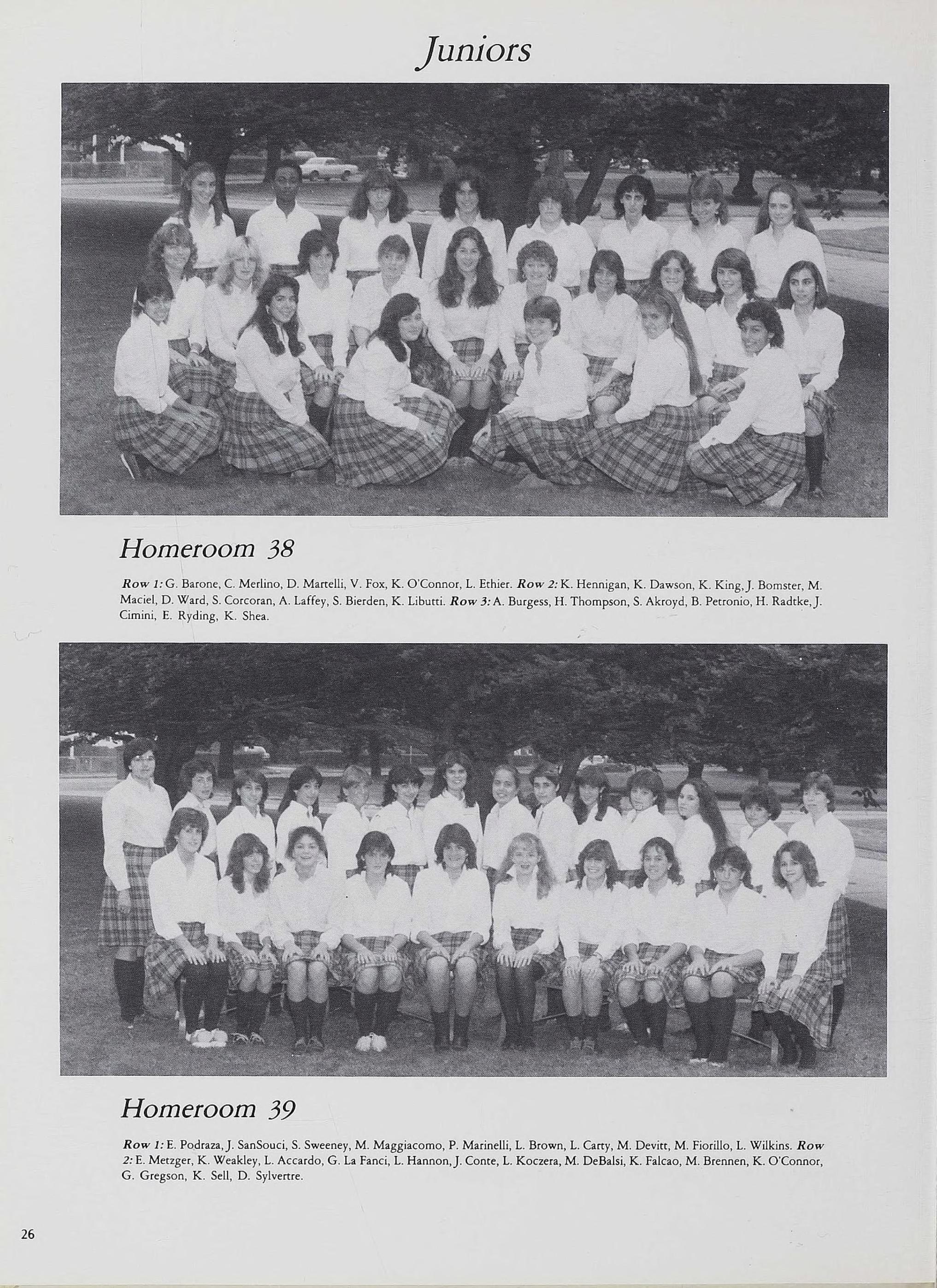 Juniors

Homeroom 38

Row 1: G. Barone, C. Merlino, D. Martelli, V. Fox, K. O'Connor, L. Ethier. Row 2: K. Hennigan, K. Dawson, K. King, J. Bomster, M. Maciel, D. Ward, S. Corcoran, A. Laffey, S. Bierden, K. Libutti. Row 3: A. Burgess, H. Thompson, S. Akroyd, B. Petronio, H. Radtke, J. Cimini, E. Ryding, K. Shea.

Homeroom 39

Row 1: E. Podraza, J. SanSouci, S. Sweeney, M. Maggiacomo, P. Marinelli, L. Brown, L. Carty, M. Devitt, M. Fiorillo, L. Wilkins. Row 2: E. Metzger, K. Weakley, L. Accardo, G. La Fanci, L. Hannon, J. Conte, L. Koczera, M. DeBalsi, K. Falcao, M. Brennen, K. O'Connor, G. Gregson, K. Sell, D. Sylvertre.

26